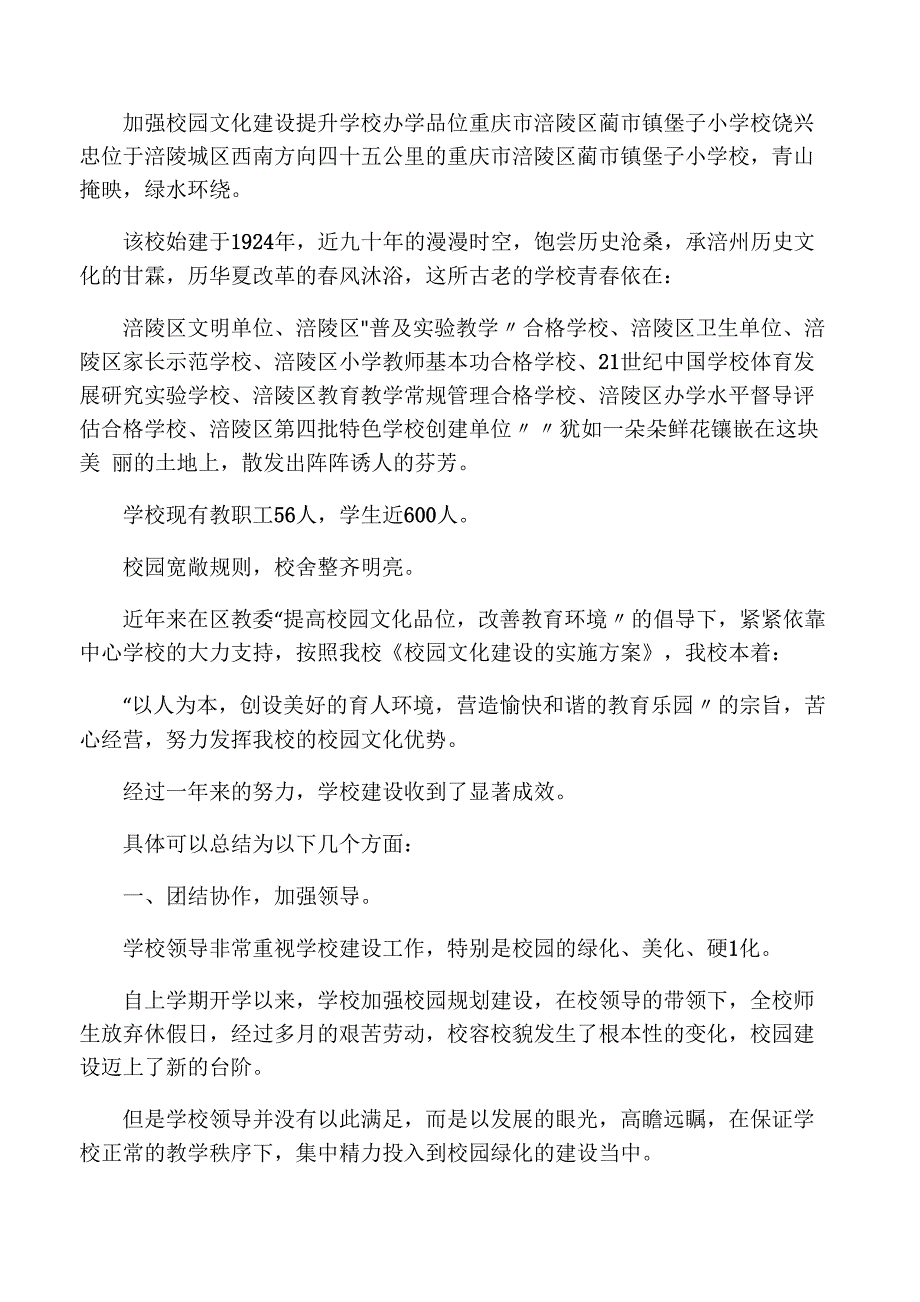 加强校园文化建设提升学校办学品位重庆市涪陵区蔺市镇堡子小学校饶兴忠位于涪陵城区西南方向四十五公里的重庆市涪陵区蔺市镇堡子小学校，青山掩映，绿水环绕。

该校始建于1924年，近九十年的漫漫时空，饱尝历史沧桑，承涪州历史文化的甘霖，历华夏改革的春风沐浴，这所古老的学校青春依在：

涪陵区文明单位、涪陵区"普及实验教学〃合格学校、涪陵区卫生单位、涪陵区家长示范学校、涪陵区小学教师基本功合格学校、21世纪中国学校体育发展研究实验学校、涪陵区教育教学常规管理合格学校、涪陵区办学水平督导评估合格学校、涪陵区第四批特色学校创建单位〃〃犹如一朵朵鲜花镶嵌在这块美 丽的土地上，散发出阵阵诱人的芬芳。

学校现有教职工56人，学生近600人。

校园宽敞规则，校舍整齐明亮。

近年来在区教委“提高校园文化品位，改善教育环境〃的倡导下，紧紧依靠中心学校的大力支持，按照我校《校园文化建设的实施方案》，我校本着：

“以人为本，创设美好的育人环境，营造愉快和谐的教育乐园〃的宗旨，苦心经营，努力发挥我校的校园文化优势。

经过一年来的努力，学校建设收到了显著成效。

具体可以总结为以下几个方面：

一、团结协作，加强领导。

学校领导非常重视学校建设工作，特别是校园的绿化、美化、硬1化。

自上学期开学以来，学校加强校园规划建设，在校领导的带领下，全校师生放弃休假日，经过多月的艰苦劳动，校容校貌发生了根本性的变化，校园建设迈上了新的台阶。

但是学校领导并没有以此满足，而是以发展的眼光，高瞻远瞩，在保证学校正常的教学秩序下，集中精力投入到校园绿化的建设当中。